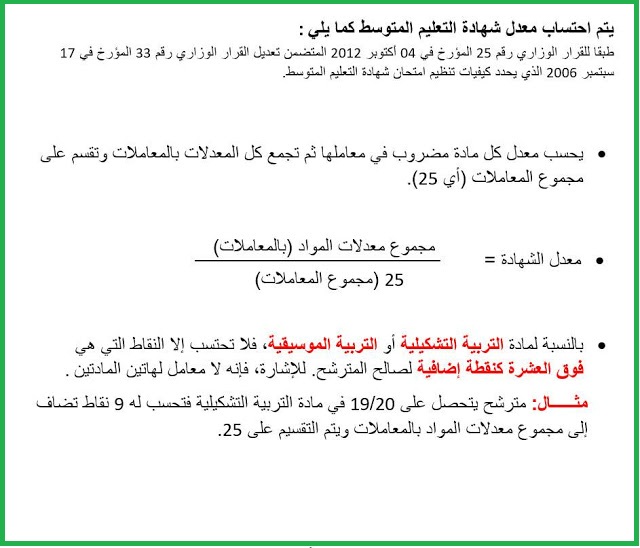 يتم احتساب معدل شهادة التعليم المتوسط كما يلي :
طبقا للقرار الوزاري رقم 25 المؤرخ في 04 أكتوبر 2012 المتضمن تعديل القرار الوزاري رقم 33 المؤرخ في 17 سبتمبر 2006 الذي يحدد كيفيات تنظيم امتحان شهادة التعليم المتوسط.

• يحسب معدل كل مادة مضروب في معاملها ثم تجمع كل المعدلات بالمعاملات وتقسم على مجموع المعاملات (أي 25).

• معدل الشهادة = $\frac{\text{مجموع معدلات المواد (بالمعاملات)}}{\text{25 (مجموع المعاملات)}}$

• بالنسبة لمادة التربية التشكيلية أو التربية الموسيقية، فلا تحتسب إلا النقاط التي هي فوق العشرة كنقطة إضافية لصالح المترشح. للإشارة، فإنه لا معامل لهاتين المادتين .

مثـــال: مترشح يتحصل على 19/20 في مادة التربية التشكيلية فتحسب له 9 نقاط تضاف إلى مجموع معدلات المواد بالمعاملات ويتم التقسيم على 25.